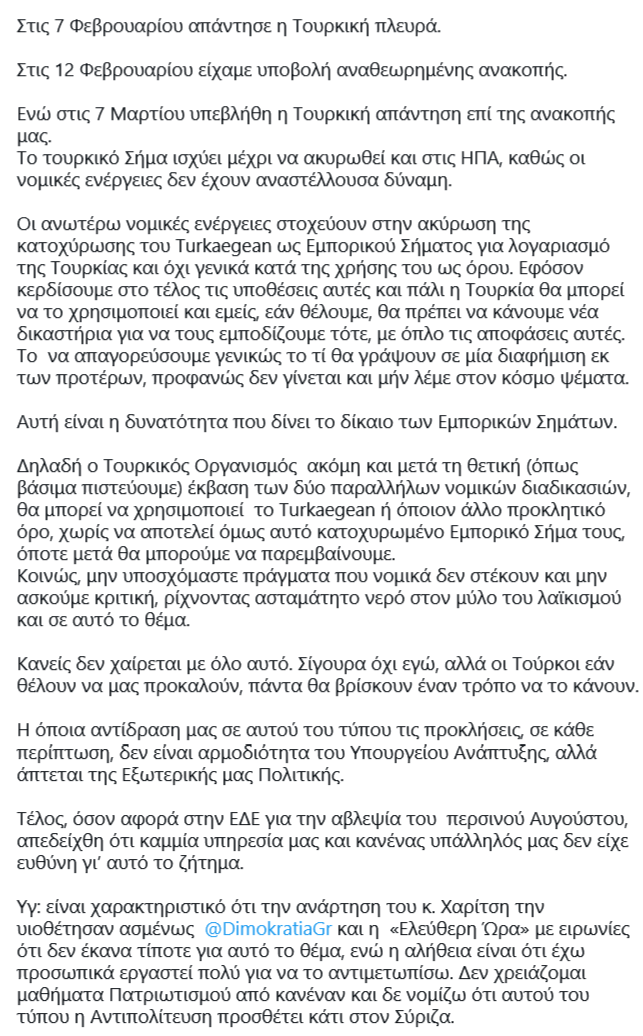 Στις 7 Φεβρουαρίου απάντησε η Τουρκική πλευρά.

Στις 12 Φεβρουαρίου είχαμε υποβολή αναθεωρημένης ανακοπής.

Ενώ στις 7 Μαρτίου υπεβλήθη η Τουρκική απάντηση επί της ανακοπής μας.
Το τουρκικό Σήμα ισχύει μέχρι να ακυρωθεί και στις ΗΠΑ, καθώς οι νομικές ενέργειες δεν έχουν αναστέλλουσα δύναμη.

Οι ανωτέρω νομικές ενέργειες στοχεύουν στην ακύρωση της κατοχύρωσης του Turkaegean ως Εμπορικού Σήματος για λογαριασμό της Τουρκίας και όχι γενικά κατά της χρήσης του ως όρου. Εφόσον κερδίσουμε στο τέλος τις υποθέσεις αυτές και πάλι η Τουρκία θα μπορεί να το χρησιμοποιεί και εμείς, εάν θέλουμε, θα πρέπει να κάνουμε νέα δικαστήρια για να τους εμποδίζουμε τότε, με όπλο τις αποφάσεις αυτές. Το να απαγορεύσουμε γενικώς το τί θα γράψουν σε μία διαφήμιση εκ των προτέρων, προφανώς δεν γίνεται και μήν λέμε στον κόσμο ψέματα.

Αυτή είναι η δυνατότητα που δίνει το δίκαιο των Εμπορικών Σημάτων.

Δηλαδή ο Τουρκικός Οργανισμός ακόμη και μετά τη θετική (όπως βάσιμα πιστεύουμε) έκβαση των δύο παραλλήλων νομικών διαδικασιών, θα μπορεί να χρησιμοποιεί το Turkaegean ή όποιον άλλο προκλητικό όρο, χωρίς να αποτελεί όμως αυτό κατοχυρωμένο Εμπορικό Σήμα τους, όποτε μετά θα μπορούμε να παρεμβαίνουμε.
Κοινώς, μην υποσχόμαστε πράγματα που νομικά δεν στέκουν και μην ασκούμε κριτική, ρίχνοντας ασταμάτητο νερό στον μύλο του λαϊκισμού και σε αυτό το θέμα.

Κανείς δεν χαίρεται με όλο αυτό. Σίγουρα όχι εγώ, αλλά οι Τούρκοι εάν θέλουν να μας προκαλούν, πάντα θα βρίσκουν έναν τρόπο να το κάνουν.

Η όποια αντίδραση μας σε αυτού του τύπου τις προκλήσεις, σε κάθε περίπτωση, δεν είναι αρμοδιότητα του Υπουργείου Ανάπτυξης, αλλά άπτεται της Εξωτερικής μας Πολιτικής.

Τέλος, όσον αφορά στην ΕΔΕ για την αβλεψία του περσινού Αυγούστου, απεδείχθη ότι καμμία υπηρεσία μας και κανένας υπάλληλός μας δεν είχε ευθύνη γι' αυτό το ζήτημα.

Υγ: είναι χαρακτηριστικό ότι την ανάρτηση του κ. Χαρίτση την υιοθέτησαν ασμένως @DimokratiaGr και η «Ελεύθερη Ώρα» με ειρωνίες ότι δεν έκανα τίποτε για αυτό το θέμα, ενώ η αλήθεια είναι ότι έχω προσωπικά εργαστεί πολύ για να το αντιμετωπίσω. Δεν χρειάζομαι μαθήματα Πατριωτισμού από κανέναν και δε νομίζω ότι αυτού του τύπου η Αντιπολίτευση προσθέτει κάτι στον Σύριζα.